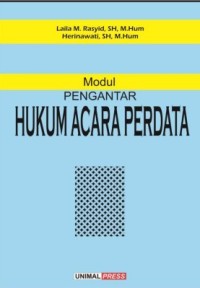 Laila M. Rasyid, SH, M.Hum
Herinawati, SH, M.Hum

Modul
PENGANTAR
HUKUM ACARA PERDATA

UNIMAL PRESS